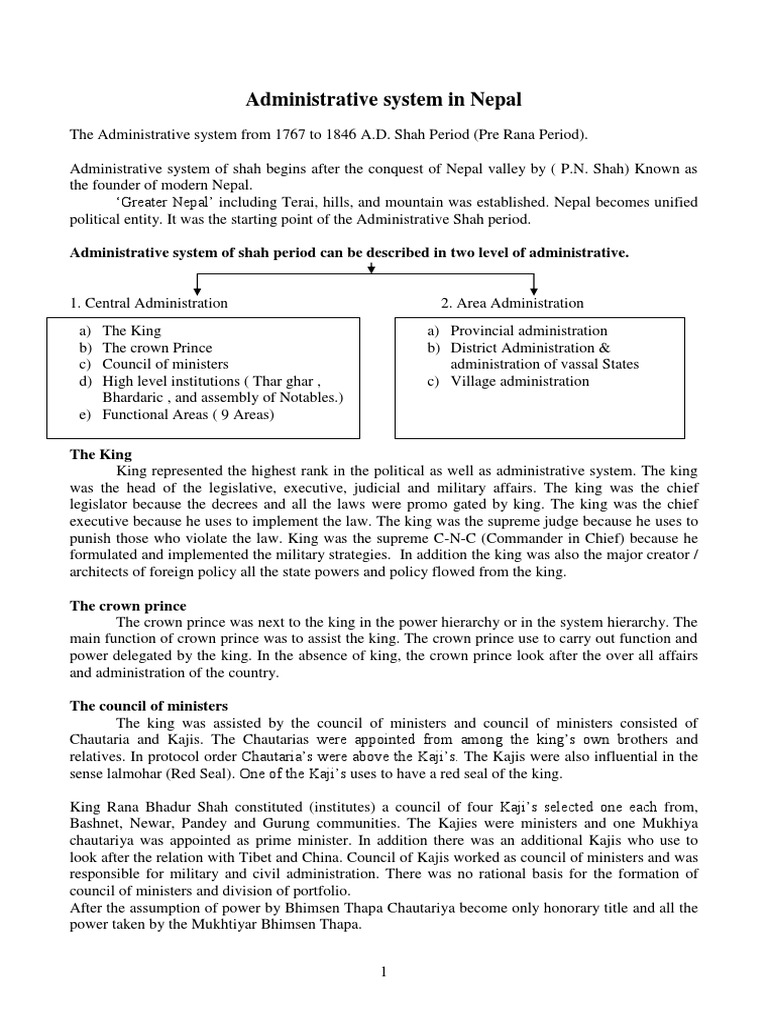 Administrative system in Nepal

The Administrative system from 1767 to 1846 A.D. Shah Period (Pre Rana Period).

Administrative system of shah begins after the conquest of Nepal valley by ( P.N. Shah) Known as the founder of modern Nepal.

'Greater Nepal' including Terai, hills, and mountain was established. Nepal becomes unified political entity. It was the starting point of the Administrative Shah period.

Administrative system of shah period can be described in two level of administrative.

1. Central Administration

a) The King
b) The crown Prince
c) Council of ministers
d) High level institutions ( Thar ghar , Bhardaric , and assembly of Notables.)
e) Functional Areas ( 9 Areas)

2. Area Administration

a) Provincial administration
b) District Administration & administration of vassal States
c) Village administration

The King

King represented the highest rank in the political as well as administrative system. The king was the head of the legislative, executive, judicial and military affairs. The king was the chief legislator because the decrees and all the laws were promo gated by king. The king was the chief executive because he uses to implement the law. The king was the supreme judge because he uses to punish those who violate the law. King was the supreme C-N-C (Commander in Chief) because he formulated and implemented the military strategies. In addition the king was also the major creator / architects of foreign policy all the state powers and policy flowed from the king.

The crown prince

The crown prince was next to the king in the power hierarchy or in the system hierarchy. The main function of crown prince was to assist the king. The crown prince use to carry out function and power delegated by the king. In the absence of king, the crown prince look after the over all affairs and administration of the country.

The council of ministers

The king was assisted by the council of ministers and council of ministers consisted of Chautaria and Kajis. The Chautarias were appointed from among the king's own brothers and relatives. In protocol order Chautaria's were above the Kaji's. The Kajis were also influential in the sense lalmohar (Red Seal). One of the Kaji's uses to have a red seal of the king.

King Rana Bhadur Shah constituted (institutes) a council of four Kaji's selected one each from, Bashnet, Newar, Pandey and Gurung communities. The Kajies were ministers and one Mukhiya chautariya was appointed as prime minister. In addition there was an additional Kajis who use to look after the relation with Tibet and China. Council of Kajis worked as council of ministers and was responsible for military and civil administration. There was no rational basis for the formation of council of ministers and division of portfolio.
After the assumption of power by Bhimsen Thapa Chautariya become only honorary title and all the power taken by the Mukhtiyar Bhimsen Thapa.

1